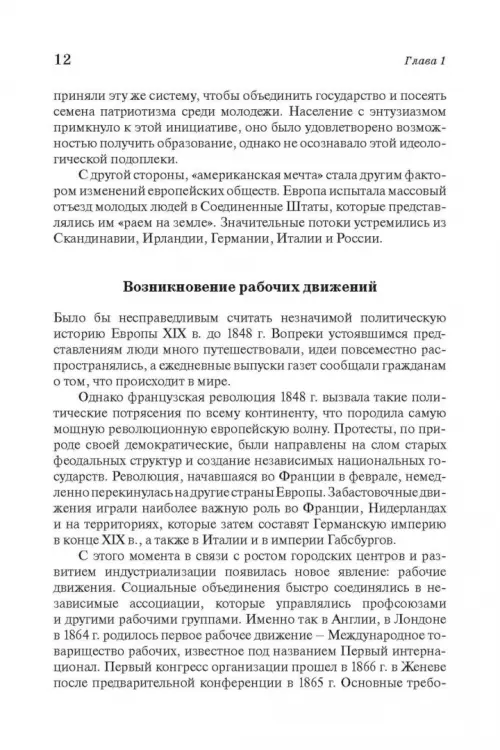 12

Глава 1

приняли эту же систему, чтобы объединить государство и посеять семена патриотизма среди молодежи. Население с энтузиазмом примкнуло к этой инициативе, оно было удовлетворено возможностью получить образование, однако не осознавало этой идеологической подоплеки.

С другой стороны, «американская мечта» стала другим фактором изменений европейских обществ. Европа испытала массовый отъезд молодых людей в Соединенные Штаты, которые представлялись им «раем на земле». Значительные потоки устремились из Скандинавии, Ирландии, Германии, Италии и России.

Возникновение рабочих движений

Было бы несправедливым считать незначимой политическую историю Европы XIX в. до 1848 г. Вопреки устоявшимся представлениям люди много путешествовали, идеи повсеместно распространялись, а ежедневные выпуски газет сообщали гражданам о том, что происходит в мире.

Однако французская революция 1848 г. вызвала такие политические потрясения по всему континенту, что породила самую мощную революционную европейскую волну. Протесты, по природе своей демократические, были направлены на слом старых феодальных структур и создание независимых национальных государств. Революция, начавшаяся во Франции в феврале, немедленно перекинулась на другие страны Европы. Забастовочные движения играли наиболее важную роль во Франции, Нидерландах и на территориях, которые затем составят Германскую империю в конце XIX в., а также в Италии и в империи Габсбургов.

С этого момента в связи с ростом городских центров и развитием индустриализации появилась новое явление: рабочие движения. Социальные объединения быстро соединялись в независимые ассоциации, которые управлялись профсоюзами и другими рабочими группами. Именно так в Англии, в Лондоне в 1864 г. родилось первое рабочее движение – Международное товарищество рабочих, известное под названием Первый интернационал. Первый конгресс организации прошел в 1866 г. в Женеве после предварительной конференции в 1865 г. Основные требо-